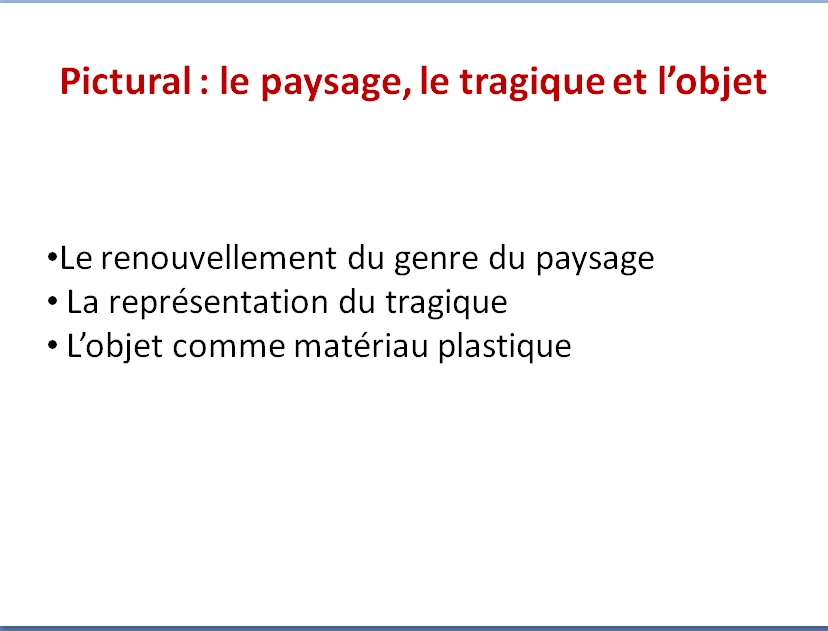 Pictural : le paysage, le tragique et l’objet

•Le renouvellement du genre du paysage
• La représentation du tragique
• L’objet comme matériau plastique